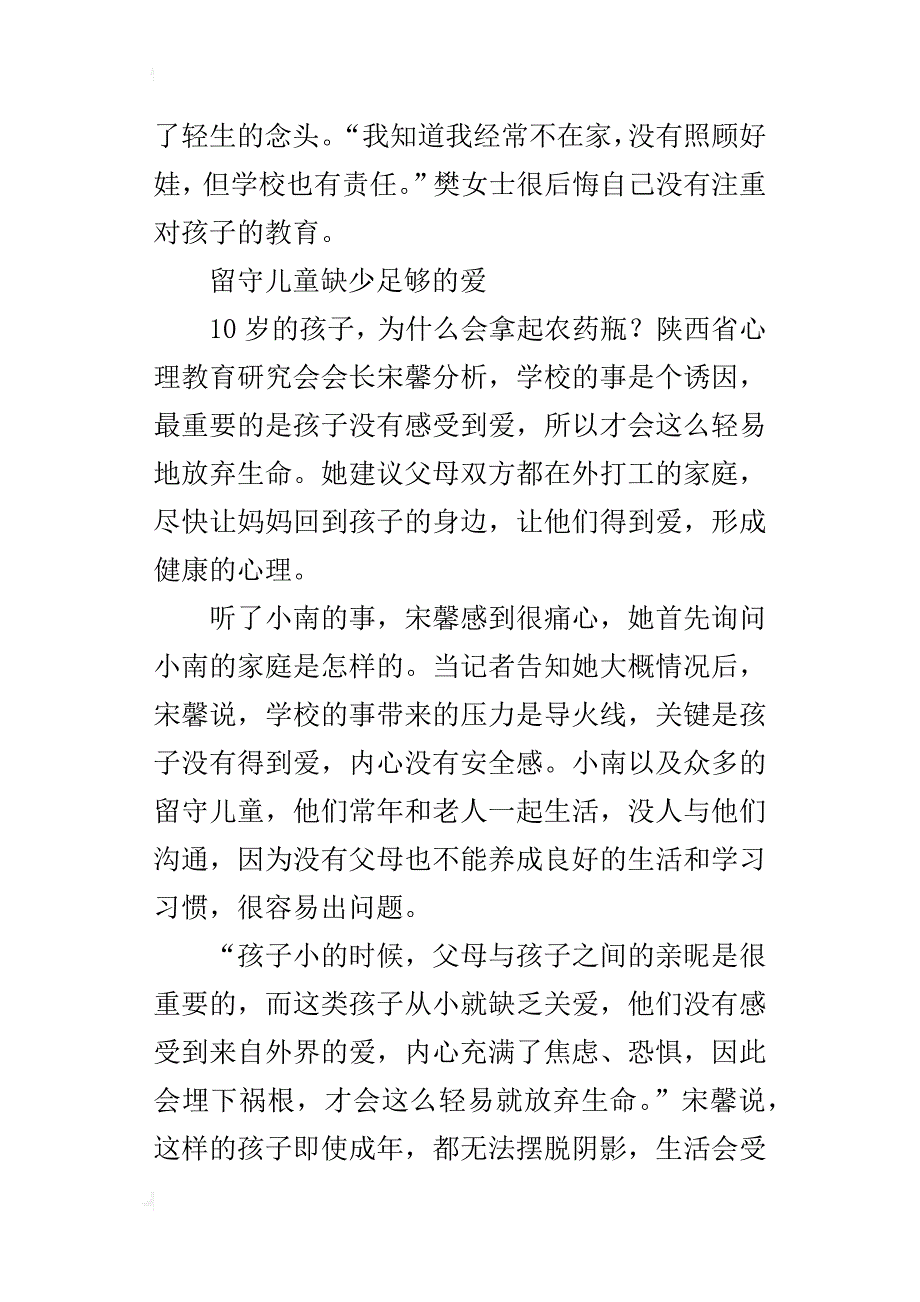 了轻生的念头。“我知道我经常不在家，没有照顾好娃，但学校也有责任。”樊女士很后悔自己没有注重对孩子的教育。

留守儿童缺少足够的爱

10 岁的孩子，为什么会拿起农药瓶？陕西省心理教育研究会会长宋馨分析，学校的事是个诱因，最重要的是孩子没有感受到爱，所以才会这么轻易地放弃生命。她建议父母双方都在外打工的家庭，尽快让妈妈回到孩子的身边，让他们得到爱，形成健康的心理。

听了小南的事，宋馨感到很痛心，她首先询问小南的家庭是怎样的。当记者告知她大概情况后，宋馨说，学校的事带来的压力是导火线，关键是孩子没有得到爱，内心没有安全感。小南以及众多的留守儿童，他们常年和老人一起生活，没人与他们沟通，因为没有父母也不能养成良好的生活和学习习惯，很容易出问题。

“孩子小的时候，父母与孩子之间的亲昵是很重要的，而这类孩子从小就缺乏关爱，他们没有感受到来自外界的爱，内心充满了焦虑、恐惧，因此会埋下祸根，才会这么轻易就放弃生命。”宋馨说，这样的孩子即使成年，都无法摆脱阴影，生活会受